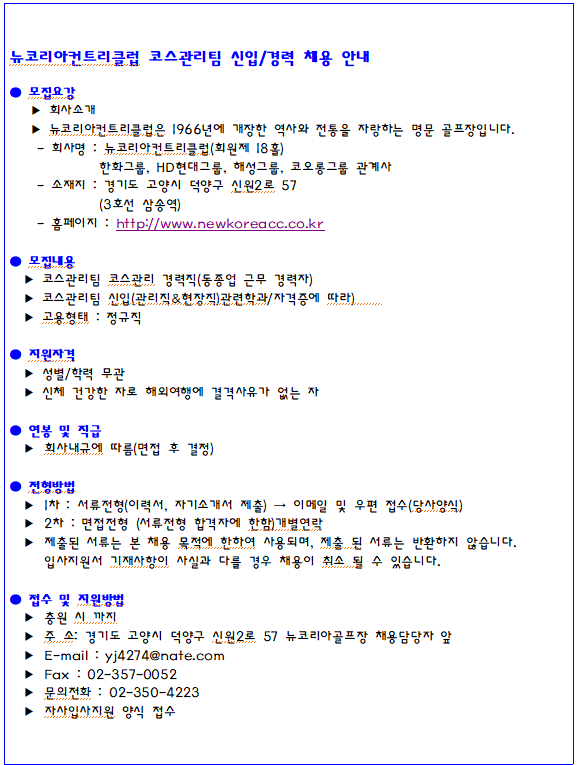 뉴코리아컨트리클럽 코스관리팀 신입/경력 채용 안내

● 모집요강
▶ 회사소개
▶ 뉴코리아컨트리클럽은 1966년에 개장한 역사와 전통을 자랑하는 명문 골프장입니다.
- 회사명 : 뉴코리아컨트리클럽(회원제 18홀)
한화그룹, HD현대그룹, 해성그룹, 코오롱그룹 관계사
- 소재지 : 경기도 고양시 덕양구 신원2로 57
(3호선 삼송역)
- 홈페이지 : http://www.newkoreacc.co.kr

● 모집내용
▶ 코스관리팀 코스관리 경력직(동종업 근무 경력자)
▶ 코스관리팀 신입(관리직&현장직)관련학과/자격증에 따라)
▶ 고용형태 : 정규직

● 지원자격
▶ 성별/학력 무관
▶ 신체 건강한 자로 해외여행에 결격사유가 없는 자

● 연봉 및 직급
▶ 회사내규에 따름(면접 후 결정)

● 전형방법
▶ 1차 : 서류전형(이력서, 자기소개서 제출) → 이메일 및 우편 접수(당사양식)
▶ 2차 : 면접전형 (서류전형 합격자에 한함)개별연락
▶ 제출된 서류는 본 채용 목적에 한하여 사용되며, 제출 된 서류는 반환하지 않습니다. 입사지원서 기재사항이 사실과 다를 경우 채용이 취소 될 수 있습니다.

● 접수 및 지원방법
▶ 충원 시 까지
▶ 주 소: 경기도 고양시 덕양구 신원2로 57 뉴코리아골프장 채용담당자 앞
▶ E-mail : yj4274@nate.com
▶ Fax : 02-357-0052
▶ 문의전화 : 02-350-4223
▶ 자사입사지원 양식 접수